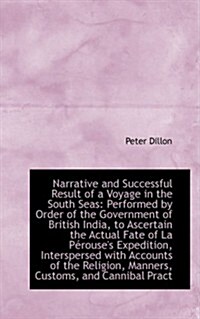 Peter Dillon

Narrative and Successful Result of a Voyage in the South Seas: Performed by Order of the Government of British India, to Ascertain the Actual Fate of La Pérouse's Expedition, Interspersed with Accounts of the Religion, Manners, Customs, and Cannibal Pract